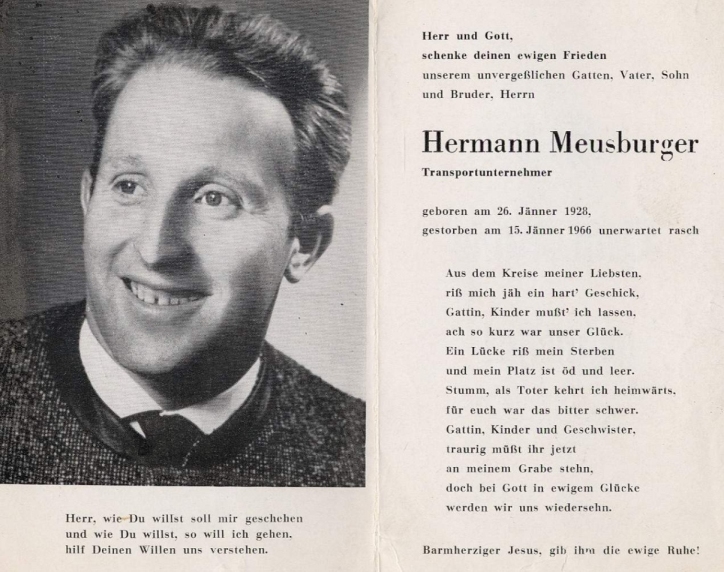 Herr, wie Du willst soll mir geschehen
und wie Du willst, so will ich gehen,
hilf Deinen Willen uns verstehen.

Herr und Gott,
schenke deinen ewigen Frieden
unserem unvergeßlichen Gatten, Vater, Sohn
und Bruder, Herrn

Hermann Meusburger

Transportunternehmer

geboren am 26. Jänner 1928,
gestorben am 15. Jänner 1966 unerwartet rasch

Aus dem Kreise meiner Liebsten,
riß mich jäh ein hart' Geschick,
Gattin, Kinder mußt' ich lassen,
ach so kurz war unser Glück.
Ein Lücke riß mein Sterben
und mein Platz ist öd und leer.
Stumm, als Toter kehrt ich heimwärts,
für euch war das bitter schwer.
Gattin, Kinder und Geschwister,
traurig müßt ihr jetzt
an meinem Grabe stehn,
doch bei Gott in ewigem Glücke
werden wir uns wiedersehn.

Barmherziger Jesus, gib ihm die ewige Ruhe!